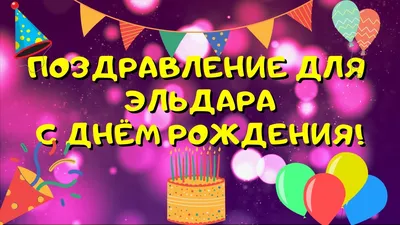 ПОЗДРАВЛЕНИЕ ДЛЯ ЭЛЬДАРА С ДНЁМ РОЖДЕНИЯ!